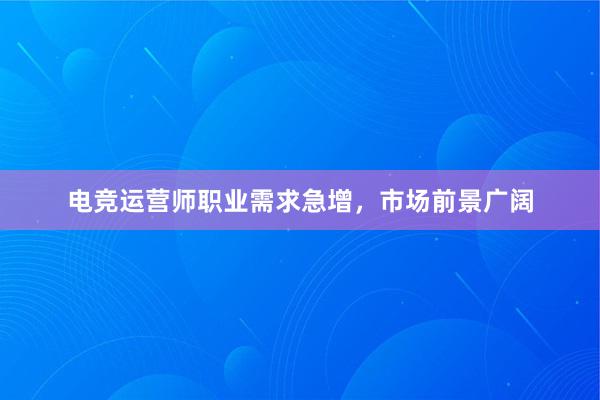 电竞运营师职业需求急增，市场前景广阔